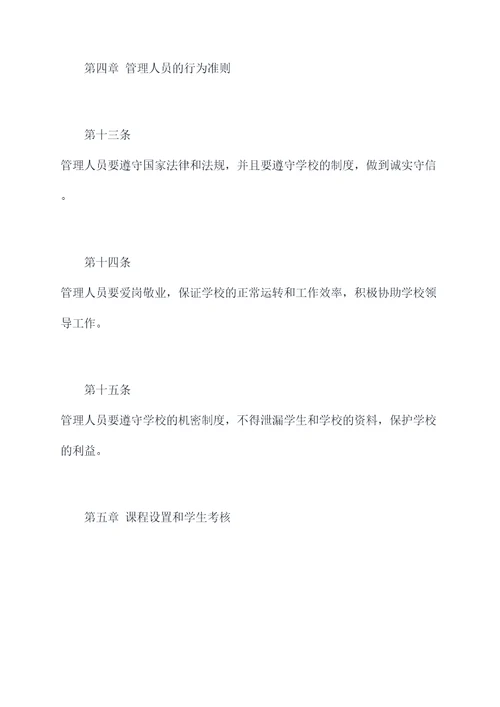 第四章 管理人员的行为准则

第十三条

管理人员要遵守国家法律和法规，并且要遵守学校的制度，做到诚实守信。

第十四条

管理人员要爱岗敬业，保证学校的正常运转和工作效率，积极协助学校领导工作。

第十五条

管理人员要遵守学校的机密制度，不得泄漏学生和学校的资料，保护学校的利益。

第五章 课程设置和学生考核